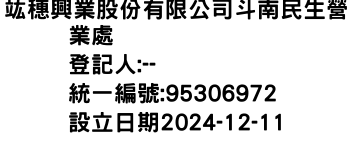 竑穗興業股份有限公司斗南民生營業處
登記人:--
統一編號:95306972
設立日期2024-12-11